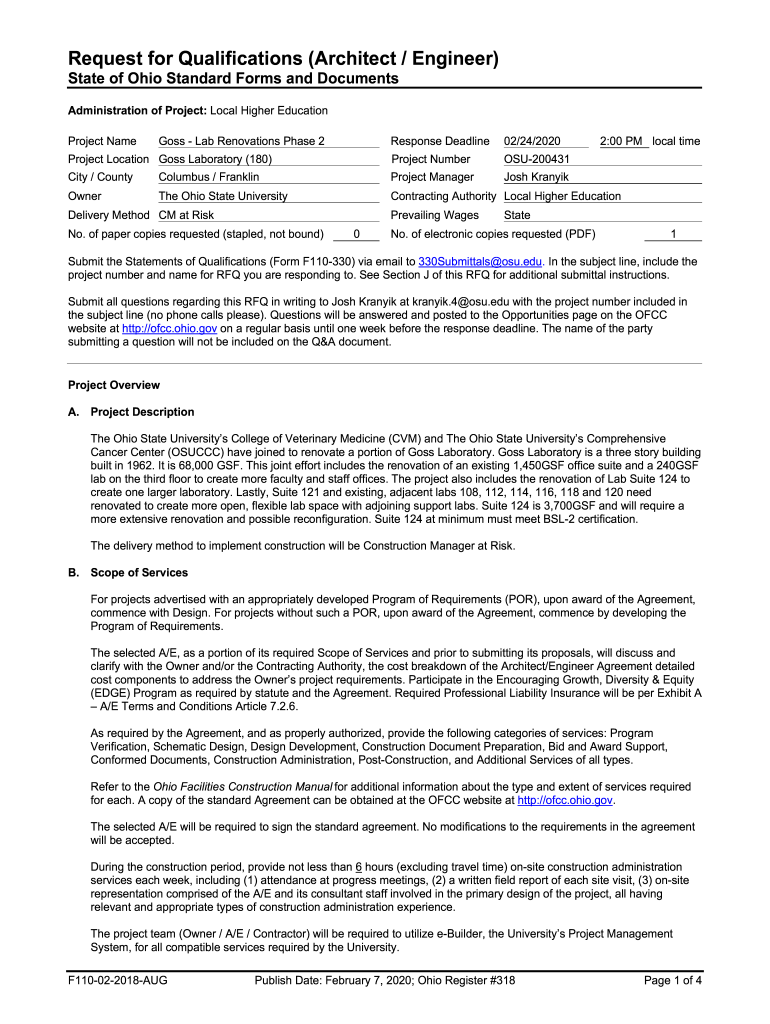 Request for Qualifications (Architect / Engineer)
State of Ohio Standard Forms and Documents

Administration of Project: Local Higher Education

Project Name Goss - Lab Renovations Phase 2
Project Location Goss Laboratory (180)
City / County Columbus / Franklin
Owner The Ohio State University
Delivery Method CM at Risk
No. of paper copies requested (stapled, not bound) 0

Response Deadline 02/24/2020 2:00 PM local time
Project Number OSU-200431
Project Manager Josh Kranyik
Contracting Authority Local Higher Education
Prevailing Wages State
No. of electronic copies requested (PDF) 1

Submit the Statements of Qualifications (Form F110-330) via email to 330Submittals@osu.edu. In the subject line, include the project number and name for RFQ you are responding to. See Section J of this RFQ for additional submittal instructions.

Submit all questions regarding this RFQ in writing to Josh Kranyik at kranyik.4@osu.edu with the project number included in the subject line (no phone calls please). Questions will be answered and posted to the Opportunities page on the OFCC website at http://ofcc.ohio.gov on a regular basis until one week before the response deadline. The name of the party submitting a question will not be included on the Q&A document.

Project Overview

A. Project Description

The Ohio State University's College of Veterinary Medicine (CVM) and The Ohio State University's Comprehensive Cancer Center (OSUCCC) have joined to renovate a portion of Goss Laboratory. Goss Laboratory is a three story building built in 1962. It is 68,000 GSF. This joint effort includes the renovation of an existing 1,450GSF office suite and a 240GSF lab on the third floor to create more faculty and staff offices. The project also includes the renovation of Lab Suite 124 to create one larger laboratory. Lastly, Suite 121 and existing, adjacent labs 108, 112, 114, 116, 118 and 120 need renovated to create more open, flexible lab space with adjoining support labs. Suite 124 is 3,700GSF and will require a more extensive renovation and possible reconfiguration. Suite 124 at minimum must meet BSL-2 certification.

The delivery method to implement construction will be Construction Manager at Risk.

B. Scope of Services

For projects advertised with an appropriately developed Program of Requirements (POR), upon award of the Agreement, commence with Design. For projects without such a POR, upon award of the Agreement, commence by developing the Program of Requirements.

The selected A/E, as a portion of its required Scope of Services and prior to submitting its proposals, will discuss and clarify with the Owner and/or the Contracting Authority, the cost breakdown of the Architect/Engineer Agreement detailed cost components to address the Owner's project requirements. Participate in the Encouraging Growth, Diversity & Equity (EDGE) Program as required by statute and the Agreement. Required Professional Liability Insurance will be per Exhibit A – A/E Terms and Conditions Article 7.2.6.

As required by the Agreement, and as properly authorized, provide the following categories of services: Program Verification, Schematic Design, Design Development, Construction Document Preparation, Bid and Award Support, Conformed Documents, Construction Administration, Post-Construction, and Additional Services of all types.

Refer to the Ohio Facilities Construction Manual for additional information about the type and extent of services required for each. A copy of the standard Agreement can be obtained at the OFCC website at http://ofcc.ohio.gov.

The selected A/E will be required to sign the standard agreement. No modifications to the requirements in the agreement will be accepted.

During the construction period, provide not less than 6 hours (excluding travel time) on-site construction administration services each week, including (1) attendance at progress meetings, (2) a written field report of each site visit, (3) on-site representation comprised of the A/E and its consultant staff involved in the primary design of the project, all having relevant and appropriate types of construction administration experience.

The project team (Owner / A/E / Contractor) will be required to utilize e-Builder, the University's Project Management System, for all compatible services required by the University.

F110-02-2018-AUG Publish Date: February 7, 2020; Ohio Register #318 Page 1 of 4